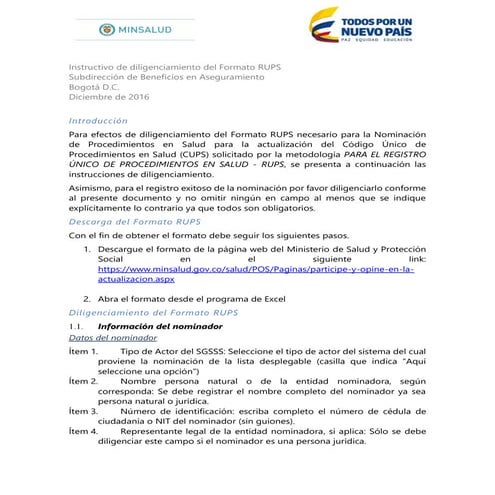 MINSALUD

TODOS POR UN NUEVO PAÍS
PAZ EQUIDAD EDUCACIÓN

Instructivo de diligenciamiento del Formato RUPS
Subdirección de Beneficios en Aseguramiento
Bogotá D.C.
Diciembre de 2016

Introducción

Para efectos de diligenciamiento del Formato RUPS necesario para la Nominación de Procedimientos en Salud para la actualización del Código Único de Procedimientos en Salud (CUPS) solicitado por la metodología PARA EL REGISTRO ÚNICO DE PROCEDIMIENTOS EN SALUD - RUPS, se presenta a continuación las instrucciones de diligenciamiento.

Asimismo, para el registro exitoso de la nominación por favor diligenciarlo conforme al presente documento y no omitir ningún en campo al menos que se indique explícitamente lo contrario ya que todos son obligatorios.

Descarga del Formato RUPS

Con el fin de obtener el formato debe seguir los siguientes pasos.

1. Descargue el formato de la página web del Ministerio de Salud y Protección Social en el siguiente link: https://www.minsalud.gov.co/salud/POS/Paginas/participe-y-opine-en-la-actualizacion.aspx

2. Abra el formato desde el programa de Excel

Diligenciamiento del Formato RUPS

1.1. Información del nominador

Datos del nominador

Ítem 1. Tipo de Actor del SGSSS: Seleccione el tipo de actor del sistema del cual proviene la nominación de la lista desplegable (casilla que indica "Aquí seleccione una opción")

Ítem 2. Nombre persona natural o de la entidad nominadora, según corresponda: Se debe registrar el nombre completo del nominador ya sea persona natural o jurídica.

Ítem 3. Número de identificación: escriba completo el número de cédula de ciudadanía o NIT del nominador (sin guiones).

Ítem 4. Representante legal de la entidad nominadora, si aplica: Sólo se debe diligenciar este campo si el nominador es una persona jurídica.